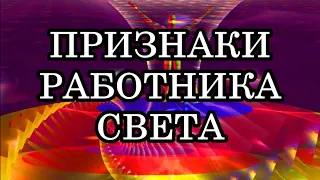 ПРИЗНАКИ РАБОТНИКА СВЕТА